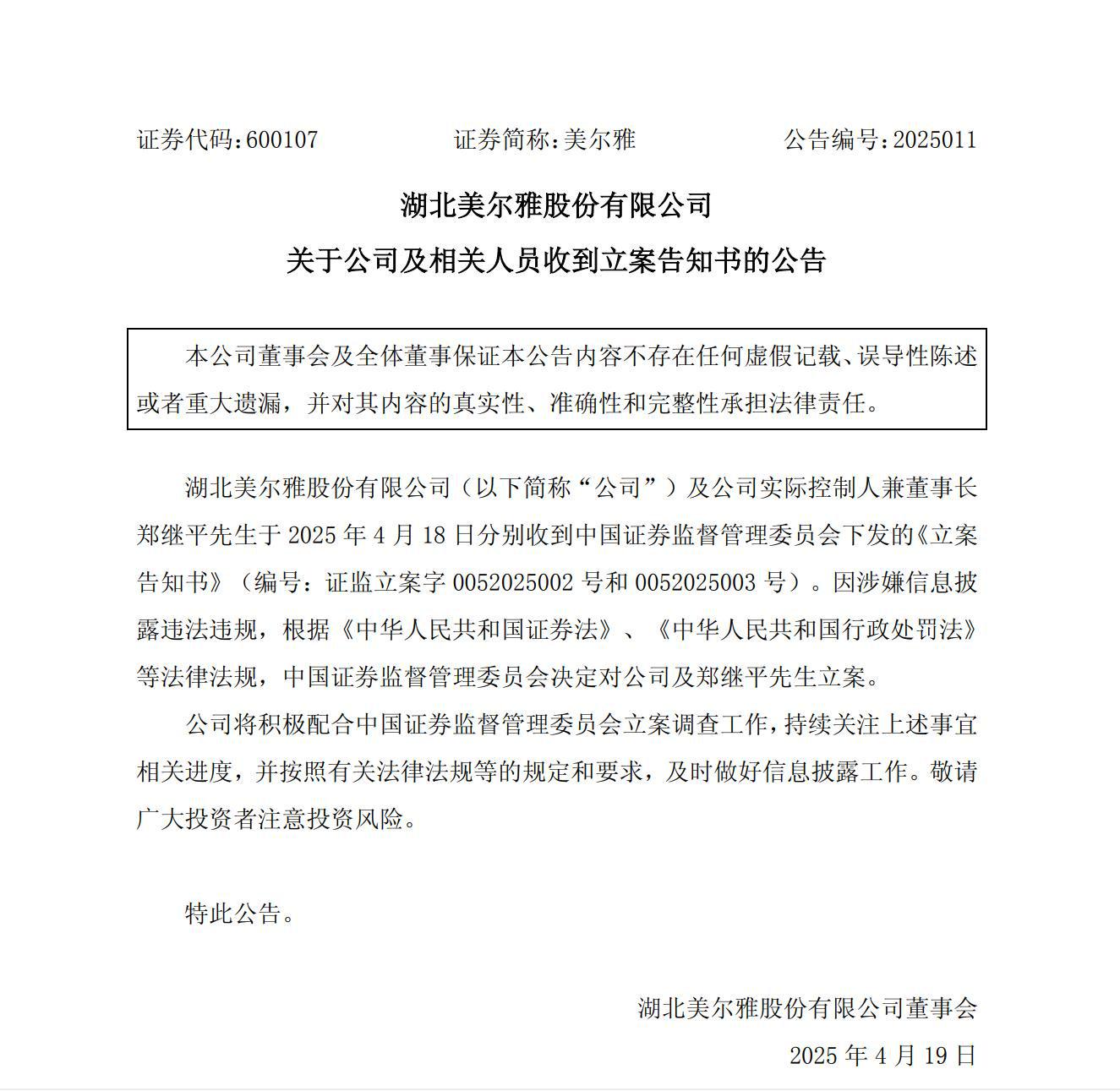 证券代码:600107 证券简称:美尔雅 公告编号:2025011

湖北美尔雅股份有限公司

关于公司及相关人员收到立案告知书的公告

本公司董事会及全体董事保证本公告内容不存在任何虚假记载、误导性陈述或者重大遗漏，并对其内容的真实性、准确性和完整性承担法律责任。

湖北美尔雅股份有限公司（以下简称“公司”）及公司实际控制人兼董事长郑继平先生于2025年4月18日分别收到中国证券监督管理委员会下发的《立案告知书》（编号：证监立案字0052025002号和0052025003号）。因涉嫌信息披露违法违规，根据《中华人民共和国证券法》、《中华人民共和国行政处罚法》等法律法规，中国证券监督管理委员会决定对公司及郑继平先生立案。

公司将积极配合中国证券监督管理委员会立案调查工作，持续关注上述事宜相关进度，并按照有关法律法规等的规定和要求，及时做好信息披露工作。敬请广大投资者注意投资风险。

特此公告。

湖北美尔雅股份有限公司董事会

2025年4月19日